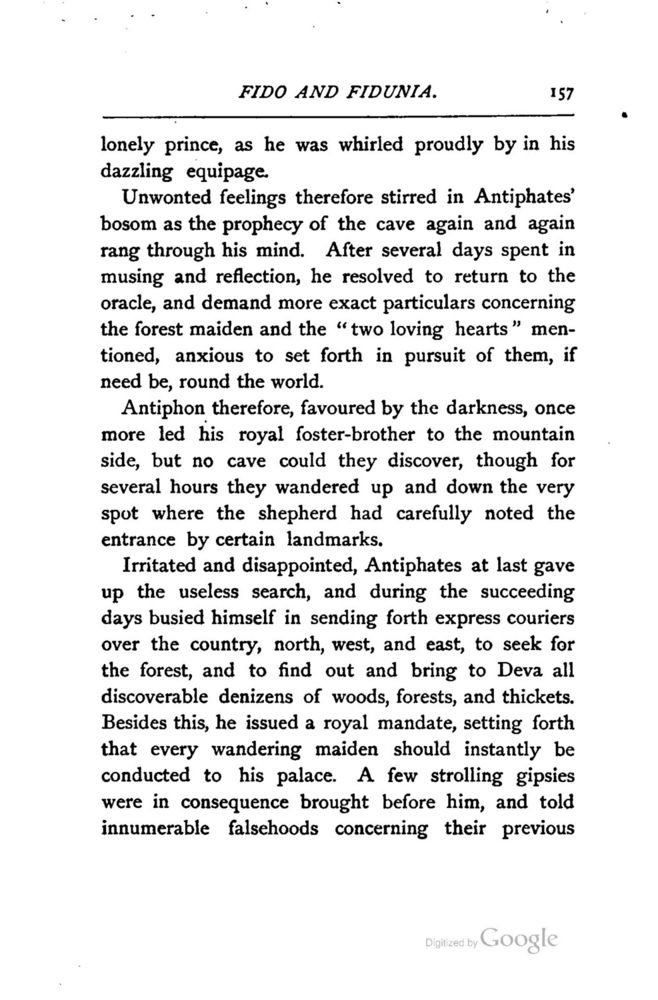 FIDO AND FIDUNIA. 157

lonely prince, as he was whirled proudly by in his dazzling equipage.

Unwonted feelings therefore stirred in Antiphates' bosom as the prophecy of the cave again and again rang through his mind. After several days spent in musing and reflection, he resolved to return to the oracle, and demand more exact particulars concerning the forest maiden and the "two loving hearts" mentioned, anxious to set forth in pursuit of them, if need be, round the world.

Antiphon therefore, favoured by the darkness, once more led his royal foster-brother to the mountain side, but no cave could they discover, though for several hours they wandered up and down the very spot where the shepherd had carefully noted the entrance by certain landmarks.

Irritated and disappointed, Antiphates at last gave up the useless search, and during the succeeding days busied himself in sending forth express couriers over the country, north, west, and east, to seek for the forest, and to find out and bring to Deva all discoverable denizens of woods, forests, and thickets. Besides this, he issued a royal mandate, setting forth that every wandering maiden should instantly be conducted to his palace. A few strolling gipsies were in consequence brought before him, and told innumerable falsehoods concerning their previous

Digitized by Google